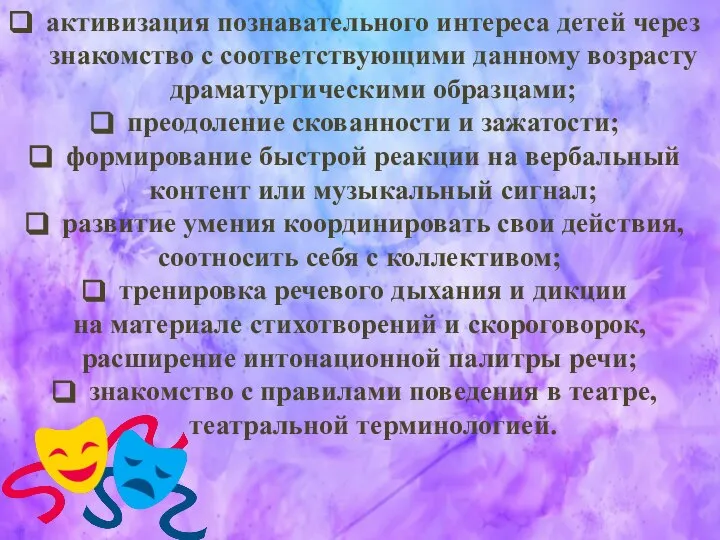 ❑ активизация познавательного интереса детей через знакомство с соответствующими данному возрасту драматургическими образцами;

❑ преодоление скованности и зажатости;

❑ формирование быстрой реакции на вербальный контент или музыкальный сигнал;

❑ развитие умения координировать свои действия, соотносить себя с коллективом;

❑ тренировка речевого дыхания и дикции на материале стихотворений и скороговорок, расширение интонационной палитры речи;

❑ знакомство с правилами поведения в театре, театральной терминологией.